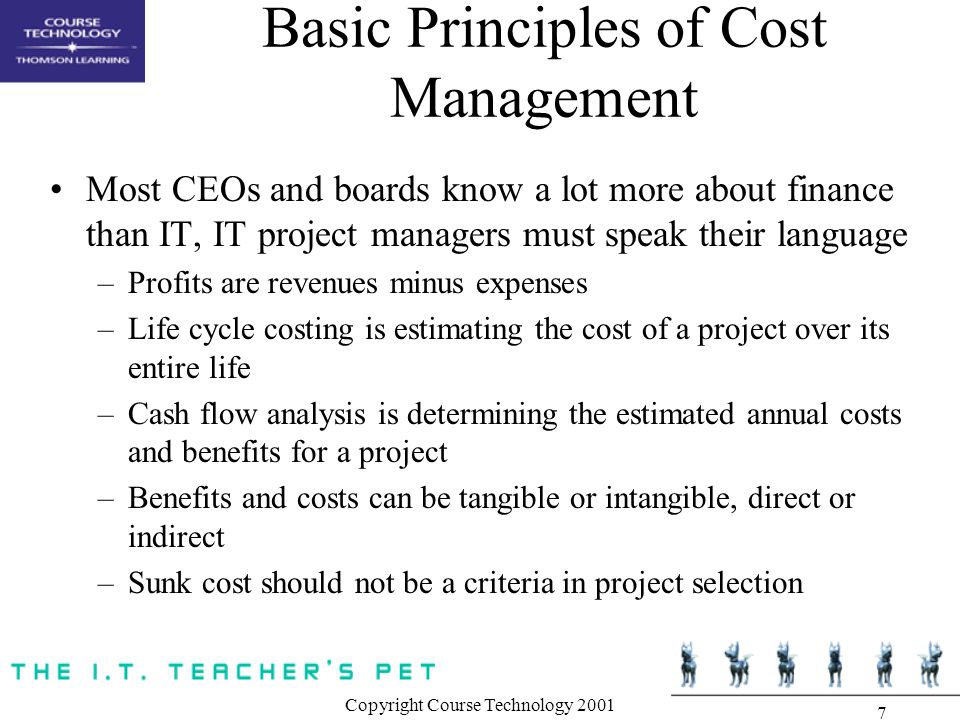 COURSE TECHNOLOGY
THOMSON LEARNING

Basic Principles of Cost Management

• Most CEOs and boards know a lot more about finance than IT, IT project managers must speak their language
– Profits are revenues minus expenses
– Life cycle costing is estimating the cost of a project over its entire life
– Cash flow analysis is determining the estimated annual costs and benefits for a project
– Benefits and costs can be tangible or intangible, direct or indirect
– Sunk cost should not be a criteria in project selection

THE I.T. TEACHER'S PET

Copyright Course Technology 2001

7